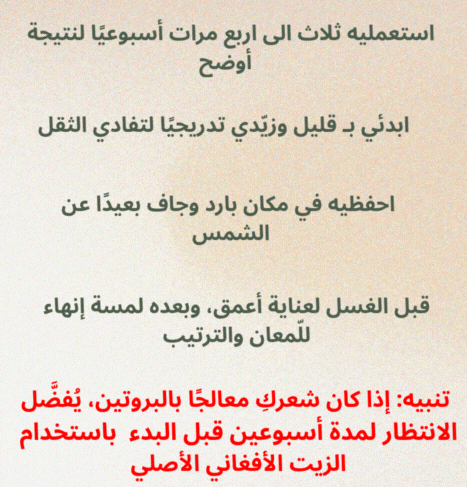 استعمليه ثلاث الى اربع مرات أسبوعيًا لنتيجة أوضح

ابدئي بـ قليل وزيّدي تدريجيًا لتفادي الثقل

احفظيه في مكان بارد وجاف بعيدًا عن الشمس

قبل الغسل لعناية أعمق، وبعده لمسة إنهاء للّمعان والترتيب

تنبيه: إذا كان شعركِ معالجًا بالبروتين، يُفضَّل الانتظار لمدة أسبوعين قبل البدء باستخدام الزيت الأفغاني الأصلي